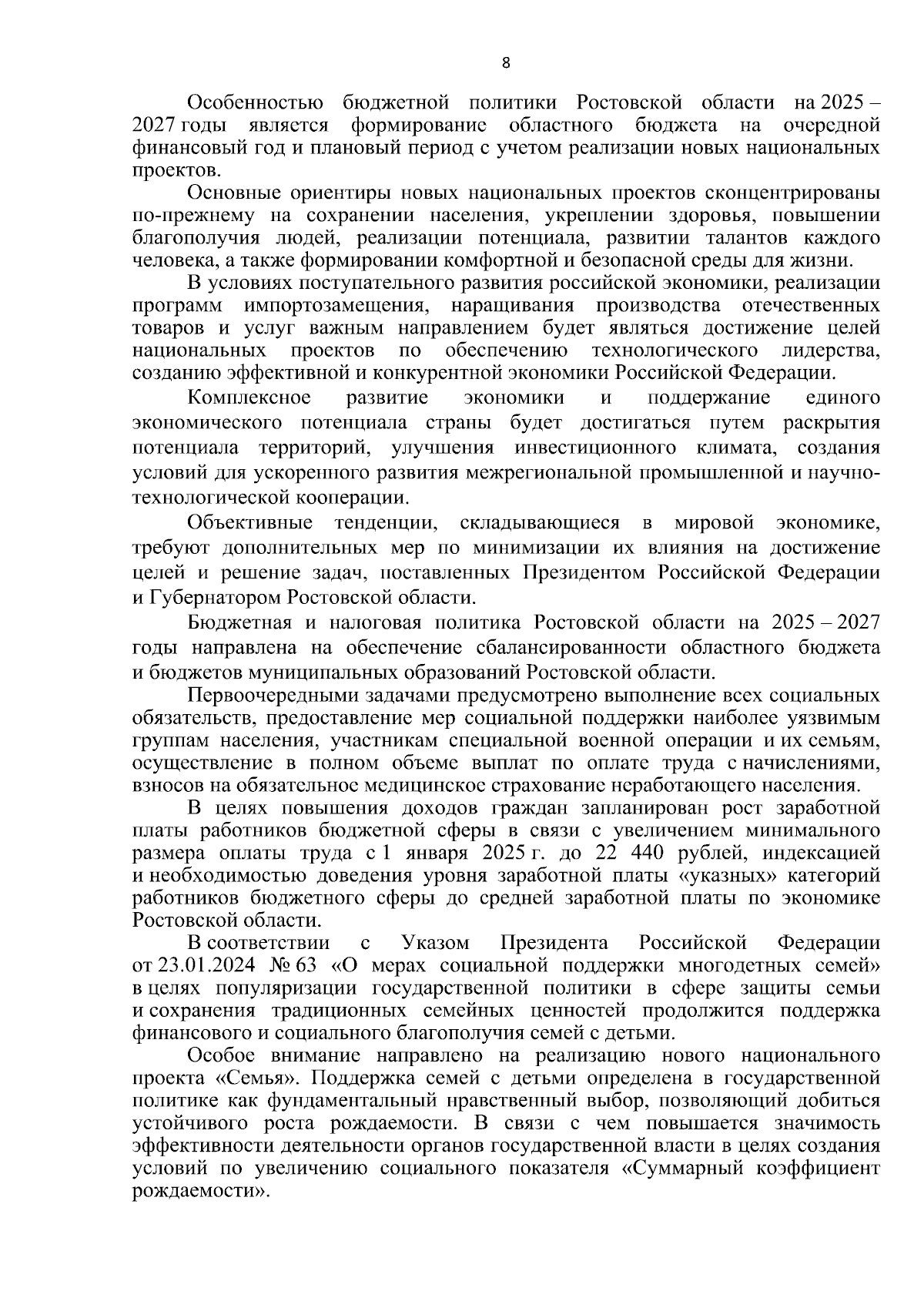 8

Особенностью бюджетной политики Ростовской области на 2025 – 2027 годы является формирование областного бюджета на очередной финансовый год и плановый период с учетом реализации новых национальных проектов.

Основные ориентиры новых национальных проектов сконцентрированы по-прежнему на сохранении населения, укреплении здоровья, повышении благополучия людей, реализации потенциала, развитии талантов каждого человека, а также формировании комфортной и безопасной среды для жизни.

В условиях поступательного развития российской экономики, реализации программ импортозамещения, наращивания производства отечественных товаров и услуг важным направлением будет являться достижение целей национальных проектов по обеспечению технологического лидерства, созданию эффективной и конкурентной экономики Российской Федерации.

Комплексное развитие экономики и поддержание единого экономического потенциала страны будет достигаться путем раскрытия потенциала территорий, улучшения инвестиционного климата, создания условий для ускоренного развития межрегиональной промышленной и научно-технологической кооперации.

Объективные тенденции, складывающиеся в мировой экономике, требуют дополнительных мер по минимизации их влияния на достижение целей и решение задач, поставленных Президентом Российской Федерации и Губернатором Ростовской области.

Бюджетная и налоговая политика Ростовской области на 2025 – 2027 годы направлена на обеспечение сбалансированности областного бюджета и бюджетов муниципальных образований Ростовской области.

Первоочередными задачами предусмотрено выполнение всех социальных обязательств, предоставление мер социальной поддержки наиболее уязвимым группам населения, участникам специальной военной операции и их семьям, осуществление в полном объеме выплат по оплате труда с начислениями, взносов на обязательное медицинское страхование неработающего населения.

В целях повышения доходов граждан запланирован рост заработной платы работников бюджетной сферы в связи с увеличением минимального размера оплаты труда с 1 января 2025 г. до 22 440 рублей, индексацией и необходимостью доведения уровня заработной платы «указных» категорий работников бюджетного сферы до средней заработной платы по экономике Ростовской области.

В соответствии с Указом Президента Российской Федерации от 23.01.2024 № 63 «О мерах социальной поддержки многодетных семей» в целях популяризации государственной политики в сфере защиты семьи и сохранения традиционных семейных ценностей продолжится поддержка финансового и социального благополучия семей с детьми.

Особое внимание направлено на реализацию нового национального проекта «Семья». Поддержка семей с детьми определена в государственной политике как фундаментальный нравственный выбор, позволяющий добиться устойчивого роста рождаемости. В связи с чем повышается значимость эффективности деятельности органов государственной власти в целях создания условий по увеличению социального показателя «Суммарный коэффициент рождаемости».